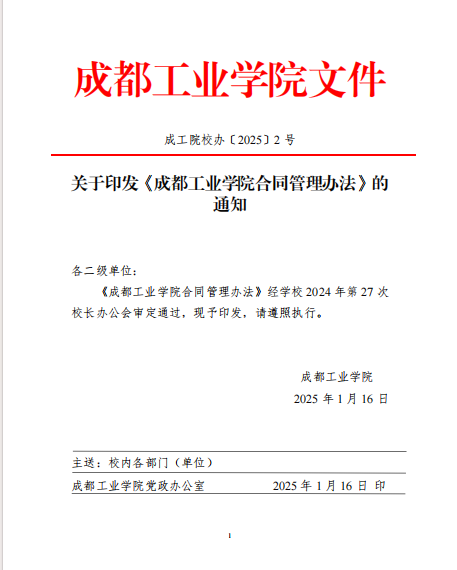 成都工业学院文件

成工院校办〔2025〕2 号

关于印发《成都工业学院合同管理办法》的通知

各二级单位：

《成都工业学院合同管理办法》经学校 2024 年第 27 次校长办公会审定通过，现予印发，请遵照执行。

成都工业学院

2025 年 1 月 16 日

主送：校内各部门（单位）

成都工业学院党政办公室 2025 年 1 月 16 日 印

1